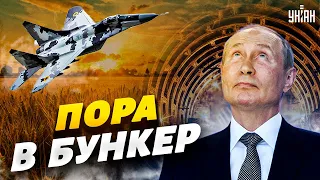 УНІАН

ПОРА
В БУНКЕР